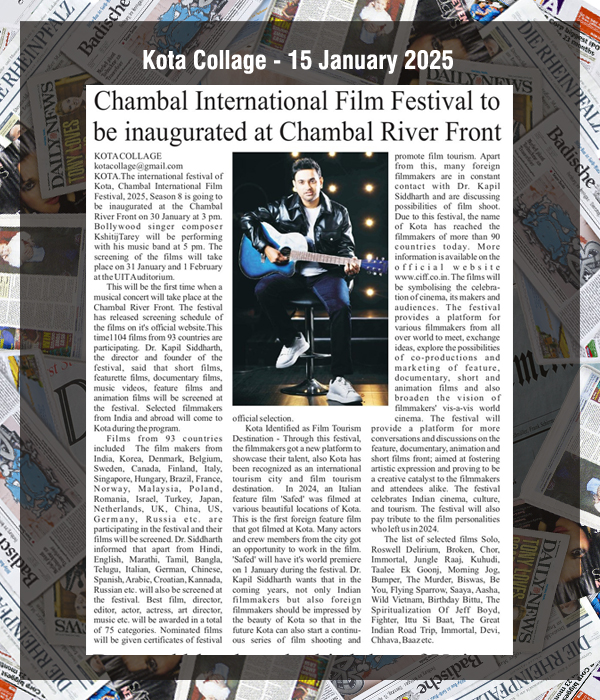 Kota Collage - 15 January 2025

Chambal International Film Festival to be inaugurated at Chambal River Front

KOTA COLLAGE
kotacollage@gmail.com
KOTA.The international festival of Kota, Chambal International Film Festival, 2025, Season 8 is going to be inaugurated at the Chambal River Front on 30 January at 3 pm. Bollywood singer composer KshitijTarey will be performing with his music band at 5 pm. The screening of the films will take place on 31 January and 1 February at the UIT Auditorium.

This will be the first time when a musical concert will take place at the Chambal River Front. The festival has released screening schedule of the films on it's official website.This time1104 films from 93 countries are participating. Dr. Kapil Siddharth, the director and founder of the festival, said that short films, featurette films, documentary films, music videos, feature films and animation films will be screened at the festival. Selected filmmakers from India and abroad will come to Kota during the program.

Films from 93 countries included The film makers from India, Korea, Denmark, Belgium, Sweden, Canada, Finland, Italy, Singapore, Hungary, Brazil, France, Norway, Malaysia, Poland, Romania, Israel, Turkey, Japan, Netherlands, UK, China, US, Germany, Russia etc. are participating in the festival and their films will be screened. Dr. Siddharth informed that apart from Hindi, English, Marathi, Tamil, Bangla, Telugu, Italian, German, Chinese, Spanish, Arabic, Croatian, Kannada, Russian etc. will also be screened at the festival. Best film, director, editor, actor, actress, art director, music etc. will be awarded in a total of 75 categories. Nominated films will be given certificates of festival official selection.

Kota Identified as Film Tourism Destination - Through this festival, the filmmakers got a new platform to showcase their talent, also Kota has been recognized as an international tourism city and film tourism destination. In 2024, an Italian feature film 'Safed' was filmed at various beautiful locations of Kota. This is the first foreign feature film that got filmed at Kota. Many actors and crew members from the city got an opportunity to work in the film. 'Safed' will have it's world premiere on 1 January during the festival. Dr. Kapil Siddharth wants that in the coming years, not only Indian filmmakers but also foreign filmmakers should be impressed by the beauty of Kota so that in the future Kota can also start a continuous series of film shooting and promote film tourism. Apart from this, many foreign filmmakers are in constant contact with Dr. Kapil Siddharth and are discussing possibilities of film shoot. Due to this festival, the name of Kota has reached the filmmakers of more than 90 countries today. More information is available on the official website www.ciff.co.in. The films will be symbolising the celebration of cinema, its makers and audiences. The festival provides a platform for various filmmakers from all over world to meet, exchange ideas, explore the possibilities of co-productions and marketing of feature, documentary, short and animation films and also broaden the vision of filmmakers' vis-a-vis world cinema. The festival will provide a platform for more conversations and discussions on the feature, documentary, animation and short films front; aimed at fostering artistic expression and proving to be a creative catalyst to the filmmakers and attendees alike. The festival celebrates Indian cinema, culture, and tourism. The festival will also pay tribute to the film personalities who left us in 2024.

The list of selected films Solo, Roswell Delirium, Broken, Chor, Immortal, Jungle Raaj, Kuhudi, Taalee Ek Goonj, Morning Jog, Bumper, The Murder, Biswas, Be You, Flying Sparrow, Saaya, Aasha, Wild Vietnam, Birthday Bittu, The Spiritualization Of Jeff Boyd, Fighter, Ittu Si Baat, The Great Indian Road Trip, Immortal, Devi, Chhava, Baaz etc.